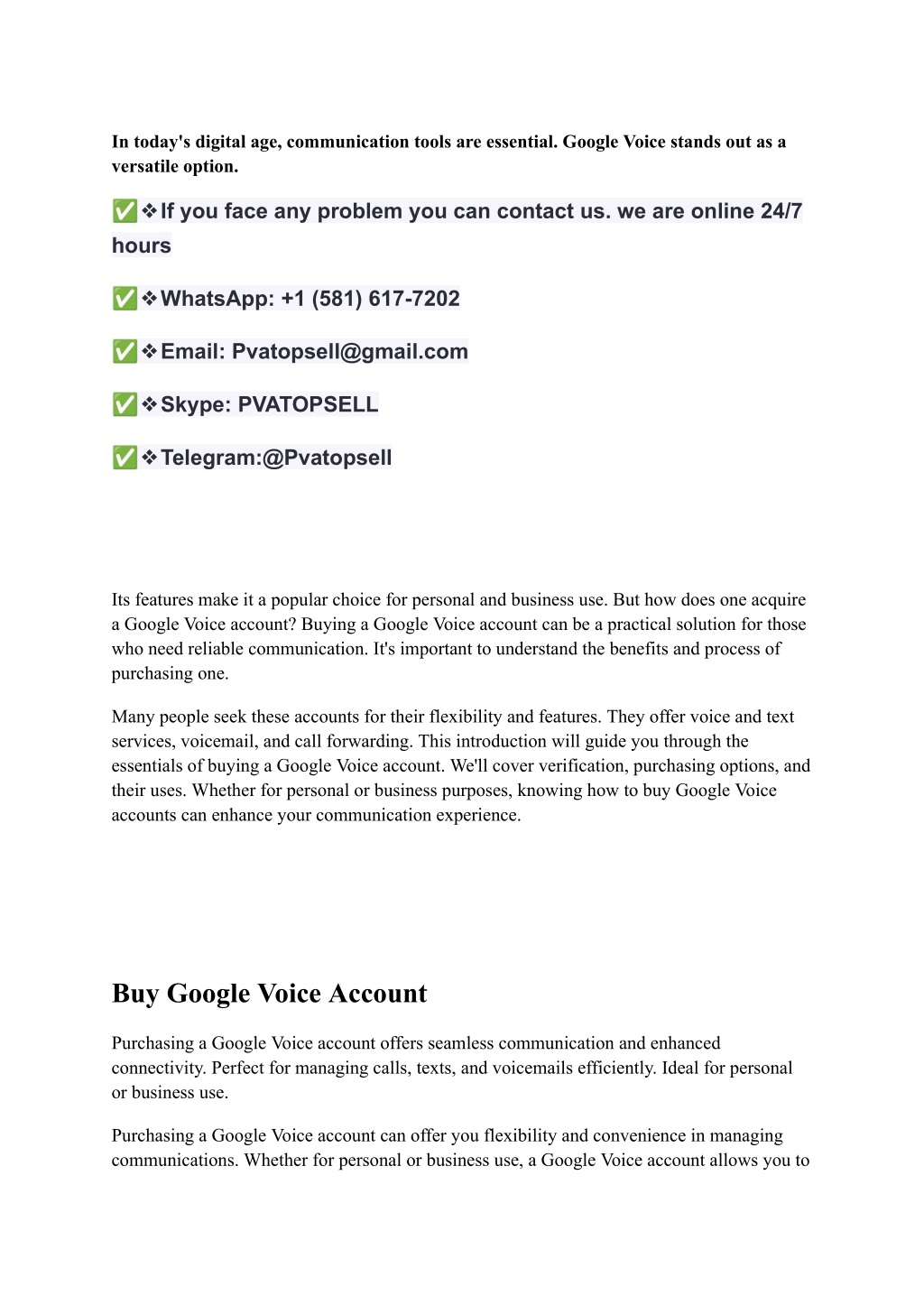 In today's digital age, communication tools are essential. Google Voice stands out as a versatile option.

✅❖If you face any problem you can contact us. we are online 24/7 hours

✅❖WhatsApp: +1 (581) 617-7202

✅❖Email: Pvatopsell@gmail.com

✅❖Skype: PVATOPSELL

✅❖Telegram:@Pvatopsell

Its features make it a popular choice for personal and business use. But how does one acquire a Google Voice account? Buying a Google Voice account can be a practical solution for those who need reliable communication. It's important to understand the benefits and process of purchasing one.

Many people seek these accounts for their flexibility and features. They offer voice and text services, voicemail, and call forwarding. This introduction will guide you through the essentials of buying a Google Voice account. We'll cover verification, purchasing options, and their uses. Whether for personal or business purposes, knowing how to buy Google Voice accounts can enhance your communication experience.

Buy Google Voice Account

Purchasing a Google Voice account offers seamless communication and enhanced connectivity. Perfect for managing calls, texts, and voicemails efficiently. Ideal for personal or business use.

Purchasing a Google Voice account can offer you flexibility and convenience in managing communications. Whether for personal or business use, a Google Voice account allows you to